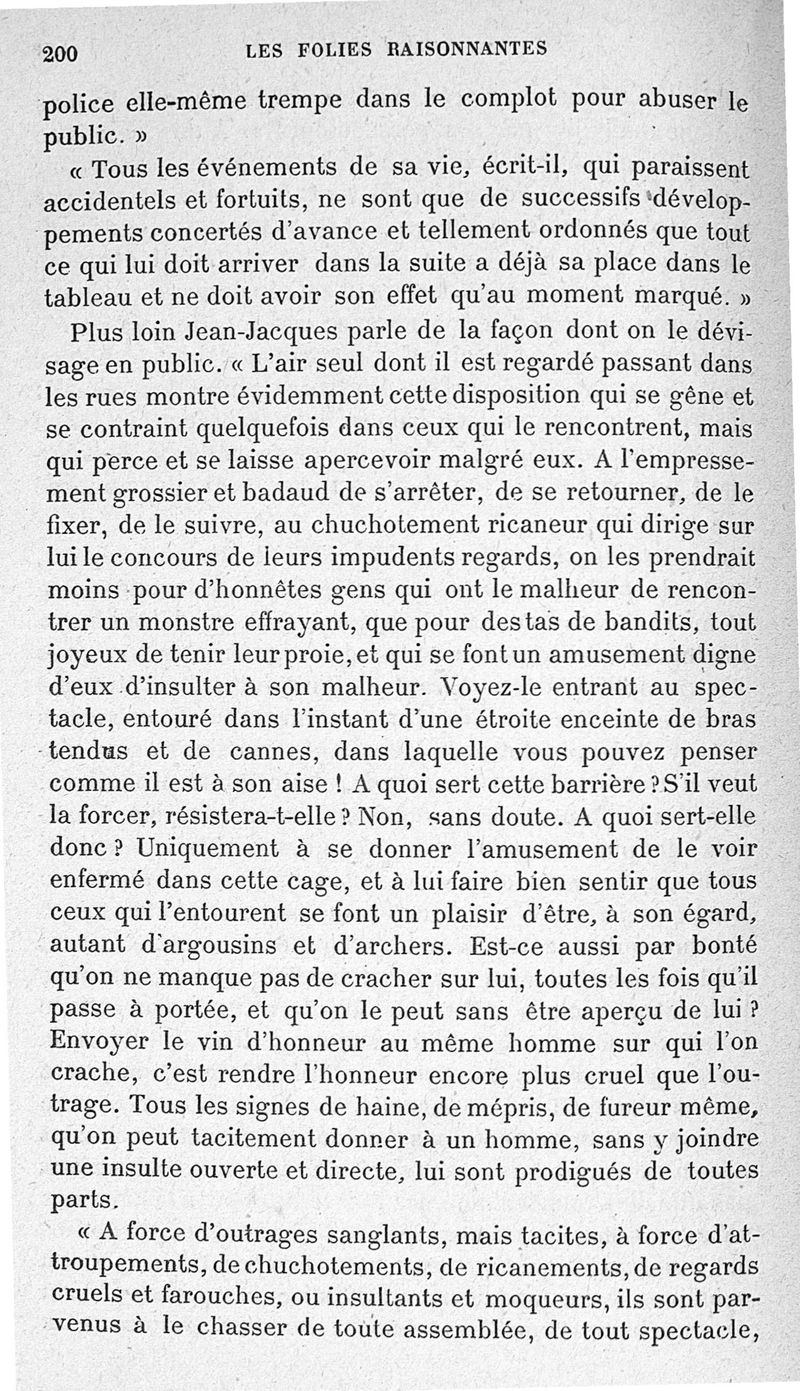 200 LES FOLIES RAISONNANTES

police elle-même trempe dans le complot pour abuser le public. »

« Tous les événements de sa vie, écrit-il, qui paraissent accidentels et fortuits, ne sont que de successifs développements concertés d'avance et tellement ordonnés que tout ce qui lui doit arriver dans la suite a déjà sa place dans le tableau et ne doit avoir son effet qu'au moment marqué. »

Plus loin Jean-Jacques parle de la façon dont on le dévisage en public. « L'air seul dont il est regardé passant dans les rues montre évidemment cette disposition qui se gêne et se contraint quelquefois dans ceux qui le rencontrent, mais qui perce et se laisse apercevoir malgré eux. A l'empressement grossier et badaud de s'arrêter, de se retourner, de le fixer, de le suivre, au chuchotement ricaneur qui dirige sur lui le concours de leurs impudents regards, on les prendrait moins pour d'honnêtes gens qui ont le malheur de rencontrer un monstre effrayant, que pour des tas de bandits, tout joyeux de tenir leur proie, et qui se font un amusement digne d'eux d'insulter à son malheur. Voyez-le entrant au spectacle, entouré dans l'instant d'une étroite enceinte de bras tendus et de cannes, dans laquelle vous pouvez penser comme il est à son aise ! A quoi sert cette barrière ? S'il veut la forcer, résistera-t-elle ? Non, sans doute. A quoi sert-elle donc ? Uniquement à se donner l'amusement de le voir enfermé dans cette cage, et à lui faire bien sentir que tous ceux qui l'entourent se font un plaisir d'être, à son égard, autant d'argousins et d'archers. Est-ce aussi par bonté qu'on ne manque pas de cracher sur lui, toutes les fois qu'il passe à portée, et qu'on le peut sans être aperçu de lui ? Envoyer le vin d'honneur au même homme sur qui l'on crache, c'est rendre l'honneur encore plus cruel que l'outrage. Tous les signes de haine, de mépris, de fureur même, qu'on peut tacitement donner à un homme, sans y joindre une insulte ouverte et directe, lui sont prodigués de toutes parts.

« A force d'outrages sanglants, mais tacites, à force d'attroupements, de chuchotements, de ricanements, de regards cruels et farouches, ou insultants et moqueurs, ils sont parvenus à le chasser de toute assemblée, de tout spectacle,